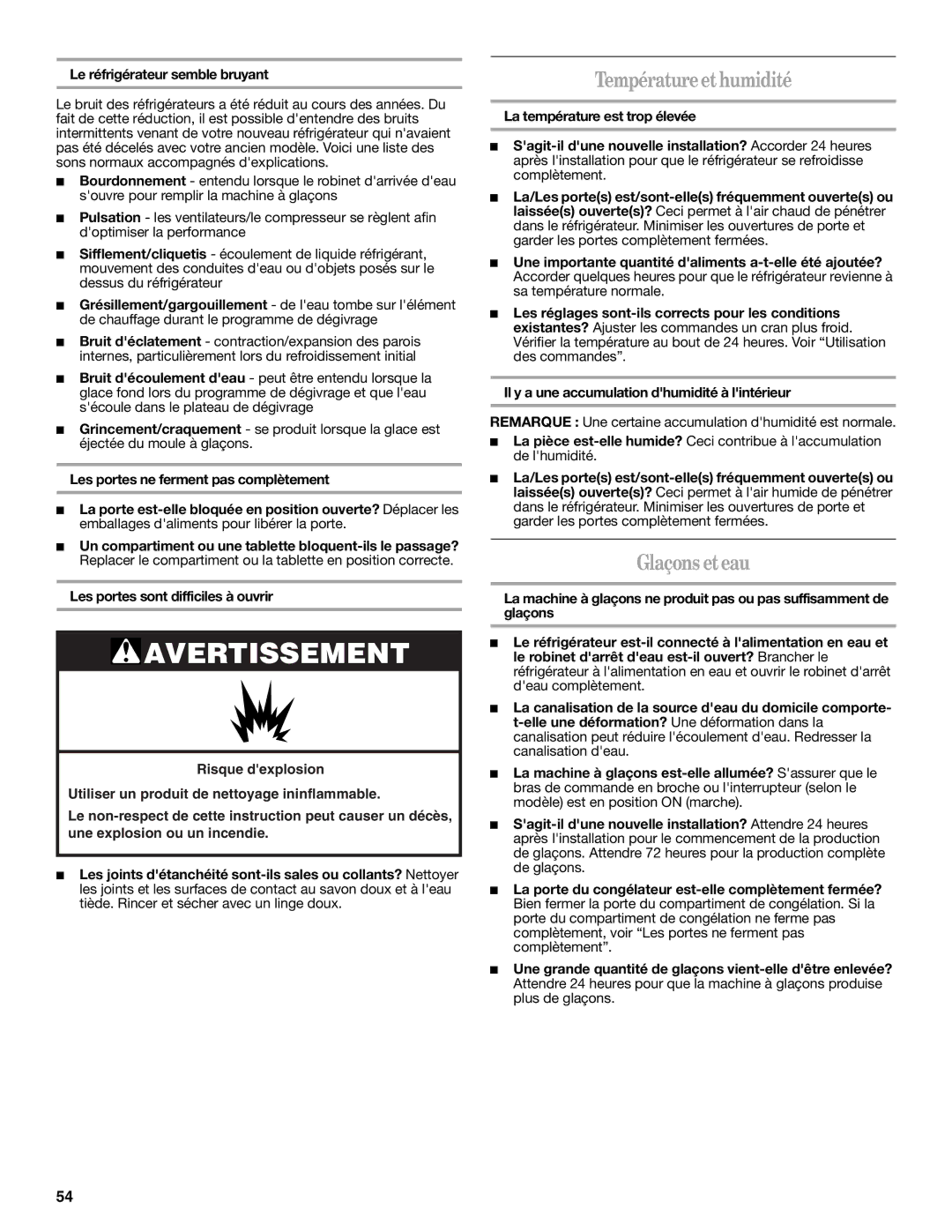 Le réfrigérateur semble bruyant

Le bruit des réfrigérateurs a été réduit au cours des années. Du fait de cette réduction, il est possible d'entendre des bruits intermittents venant de votre nouveau réfrigérateur qui n'avaient pas été décelés avec votre ancien modèle. Voici une liste des sons normaux accompagnés d'explications.

■ Bourdonnement - entendu lorsque le robinet d'arrivée d'eau s'ouvre pour remplir la machine à glaçons

■ Pulsation - les ventilateurs/le compresseur se règlent afin d'optimiser la performance

■ Sifflement/cliquetis - écoulement de liquide réfrigérant, mouvement des conduites d'eau ou d'objets posés sur le dessus du réfrigérateur

■ Grésillement/gargouillement - de l'eau tombe sur l'élément de chauffage durant le programme de dégivrage

■ Bruit d'éclatement - contraction/expansion des parois internes, particulièrement lors du refroidissement initial

■ Bruit d'écoulement d'eau - peut être entendu lorsque la glace fond lors du programme de dégivrage et que l'eau s'écoule dans le plateau de dégivrage

■ Grincement/craquement - se produit lorsque la glace est éjectée du moule à glaçons.

Les portes ne ferment pas complètement

■ La porte est-elle bloquée en position ouverte? Déplacer les emballages d'aliments pour libérer la porte.

■ Un compartiment ou une tablette bloquent-ils le passage? Replacer le compartiment ou la tablette en position correcte.

Les portes sont difficiles à ouvrir

AVERTISSEMENT

Risque d'explosion

Utiliser un produit de nettoyage ininflammable.

Le non-respect de cette instruction peut causer un décès, une explosion ou un incendie.

■ Les joints d'étanchéité sont-ils sales ou collants? Nettoyer les joints et les surfaces de contact au savon doux et à l'eau tiède. Rincer et sécher avec un linge doux.

Température et humidité

La température est trop élevée

■ S'agit-il d'une nouvelle installation? Accorder 24 heures après l'installation pour que le réfrigérateur se refroidisse complètement.

■ La/Les porte(s) est/sont-elle(s) fréquemment ouverte(s) ou laissée(s) ouverte(s)? Ceci permet à l'air chaud de pénétrer dans le réfrigérateur. Minimiser les ouvertures de porte et garder les portes complètement fermées.

■ Une importante quantité d'aliments a-t-elle été ajoutée? Accorder quelques heures pour que le réfrigérateur revienne à sa température normale.

■ Les réglages sont-ils corrects pour les conditions existantes? Ajuster les commandes un cran plus froid. Vérifier la température au bout de 24 heures. Voir “Utilisation des commandes”.

Il y a une accumulation d'humidité à l'intérieur

REMARQUE : Une certaine accumulation d'humidité est normale.

■ La pièce est-elle humide? Ceci contribue à l'accumulation de l'humidité.

■ La/Les porte(s) est/sont-elle(s) fréquemment ouverte(s) ou laissée(s) ouverte(s)? Ceci permet à l'air humide de pénétrer dans le réfrigérateur. Minimiser les ouvertures de porte et garder les portes complètement fermées.

Glaçons et eau

La machine à glaçons ne produit pas ou pas suffisamment de glaçons

■ Le réfrigérateur est-il connecté à l'alimentation en eau et le robinet d'arrêt d'eau est-il ouvert? Brancher le réfrigérateur à l'alimentation en eau et ouvrir le robinet d'arrêt d'eau complètement.

■ La canalisation de la source d'eau du domicile comporte-t-elle une déformation? Une déformation dans la canalisation peut réduire l'écoulement d'eau. Redresser la canalisation d'eau.

■ La machine à glaçons est-elle allumée? S'assurer que le bras de commande en broche ou l'interrupteur (selon le modèle) est en position ON (marche).

■ S'agit-il d'une nouvelle installation? Attendre 24 heures après l'installation pour le commencement de la production de glaçons. Attendre 72 heures pour la production complète de glaçons.

■ La porte du congélateur est-elle complètement fermée? Bien fermer la porte du compartiment de congélation. Si la porte du compartiment de congélation ne ferme pas complètement, voir “Les portes ne ferment pas complètement”.

■ Une grande quantité de glaçons vient-elle d'être enlevée? Attendre 24 heures pour que la machine à glaçons produise plus de glaçons.

54